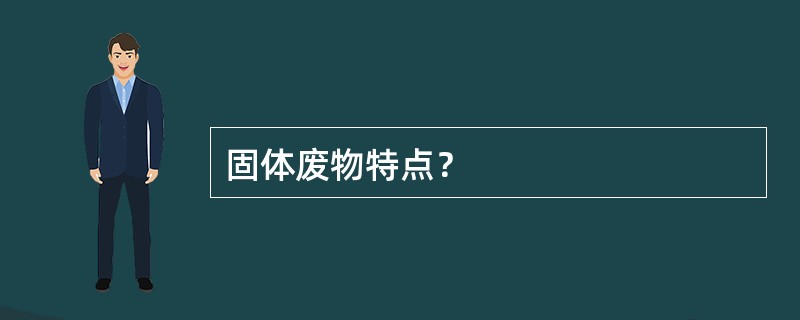 固体废物特点？